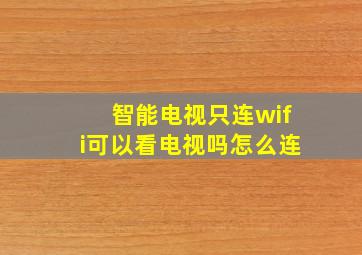 智能电视只连wifi可以看电视吗怎么连